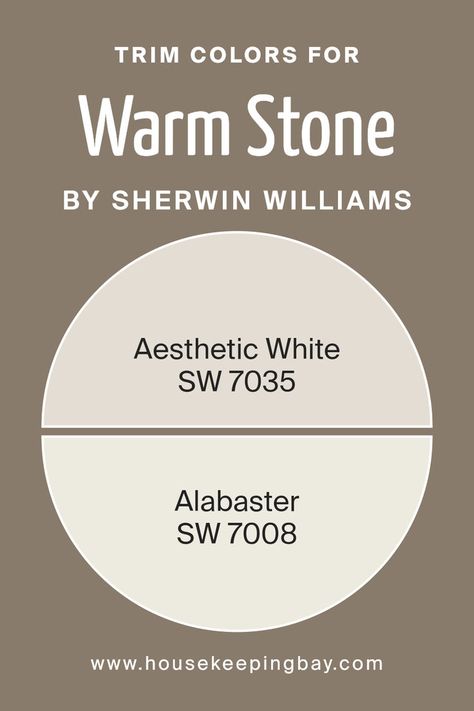 TRIM COLORS FOR
Warm Stone
BY SHERWIN WILLIAMS

Aesthetic White
SW 7035

Alabaster
SW 7008

www.housekeepingbay.com